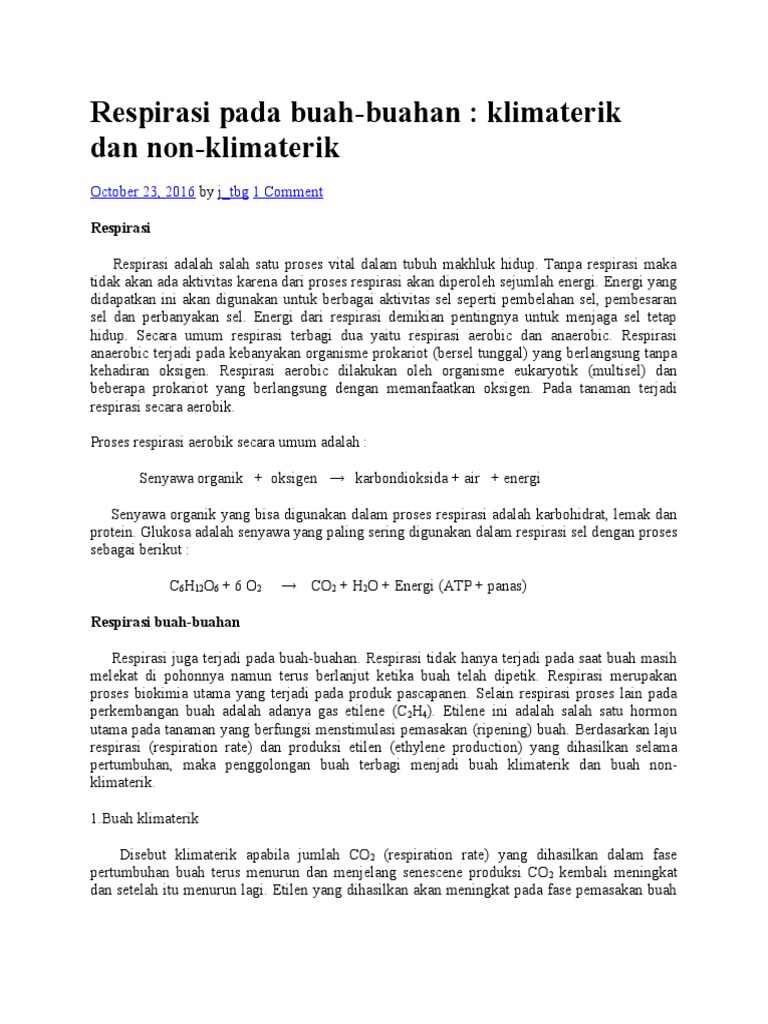 Respirasi pada buah-buahan : klimaterik dan non-klimaterik

October 23, 2016 by j_tbg 1 Comment

Respirasi

Respirasi adalah salah satu proses vital dalam tubuh makhluk hidup. Tanpa respirasi maka tidak akan ada aktivitas karena dari proses respirasi akan diperoleh sejumlah energi. Energi yang didapatkan ini akan digunakan untuk berbagai aktivitas sel seperti pembelahan sel, pembesaran sel dan perbanyakan sel. Energi dari respirasi demikian pentingnya untuk menjaga sel tetap hidup. Secara umum respirasi terbagi dua yaitu respirasi aerobic dan anaerobic. Respirasi anaerobic terjadi pada kebanyakan organisme prokariot (bersel tunggal) yang berlangsung tanpa kehadiran oksigen. Respirasi aerobic dilakukan oleh organisme eukaryotik (multisel) dan beberapa prokariot yang berlangsung dengan memanfaatkan oksigen. Pada tanaman terjadi respirasi secara aerobik.

Proses respirasi aerobik secara umum adalah :

Senyawa organik + oksigen → karbondioksida + air + energi

Senyawa organik yang bisa digunakan dalam proses respirasi adalah karbohidrat, lemak dan protein. Glukosa adalah senyawa yang paling sering digunakan dalam respirasi sel dengan proses sebagai berikut :

$C_6H_{12}O_6 + 6\ O_2 \rightarrow CO_2 + H_2O$ + Energi (ATP + panas)

Respirasi buah-buahan

Respirasi juga terjadi pada buah-buahan. Respirasi tidak hanya terjadi pada saat buah masih melekat di pohonnya namun terus berlanjut ketika buah telah dipetik. Respirasi merupakan proses biokimia utama yang terjadi pada produk pascapanen. Selain respirasi proses lain pada perkembangan buah adalah adanya gas etilene ($C_2H_4$). Etilene ini adalah salah satu hormon utama pada tanaman yang berfungsi menstimulasi pemasakan (ripening) buah. Berdasarkan laju respirasi (respiration rate) dan produksi etilen (ethylene production) yang dihasilkan selama pertumbuhan, maka penggolongan buah terbagi menjadi buah klimaterik dan buah non-klimaterik.

1.Buah klimaterik

Disebut klimaterik apabila jumlah $CO_2$ (respiration rate) yang dihasilkan dalam fase pertumbuhan buah terus menurun dan menjelang senescene produksi $CO_2$ kembali meningkat dan setelah itu menurun lagi. Etilen yang dihasilkan akan meningkat pada fase pemasakan buah